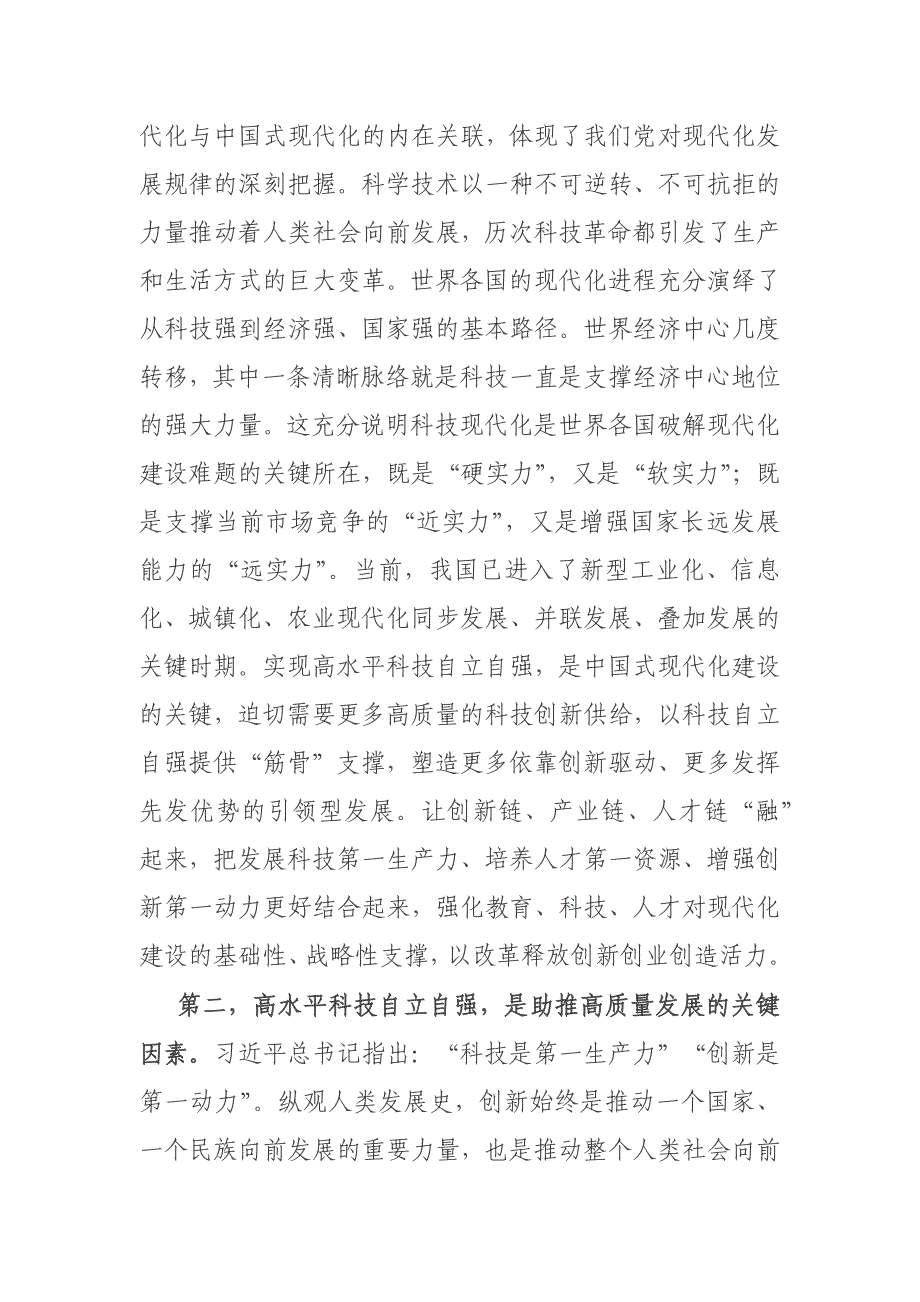 代化与中国式现代化的内在关联，体现了我们党对现代化发展规律的深刻把握。科学技术以一种不可逆转、不可抗拒的力量推动着人类社会向前发展，历次科技革命都引发了生产和生活方式的巨大变革。世界各国的现代化进程充分演绎了从科技强到经济强、国家强的基本路径。世界经济中心几度转移，其中一条清晰脉络就是科技一直是支撑经济中心地位的强大力量。这充分说明科技现代化是世界各国破解现代化建设难题的关键所在，既是“硬实力”，又是“软实力”；既是支撑当前市场竞争的“近实力”，又是增强国家长远发展能力的“远实力”。当前，我国已进入了新型工业化、信息化、城镇化、农业现代化同步发展、并联发展、叠加发展的关键时期。实现高水平科技自立自强，是中国式现代化建设的关键，迫切需要更多高质量的科技创新供给，以科技自立自强提供“筋骨”支撑，塑造更多依靠创新驱动、更多发挥先发优势的引领型发展。让创新链、产业链、人才链“融”起来，把发展科技第一生产力、培养人才第一资源、增强创新第一动力更好结合起来，强化教育、科技、人才对现代化建设的基础性、战略性支撑，以改革释放创新创业创造活力。

第二，高水平科技自立自强，是助推高质量发展的关键因素。习近平总书记指出：“科技是第一生产力”“创新是第一动力”。纵观人类发展史，创新始终是推动一个国家、一个民族向前发展的重要力量，也是推动整个人类社会向前